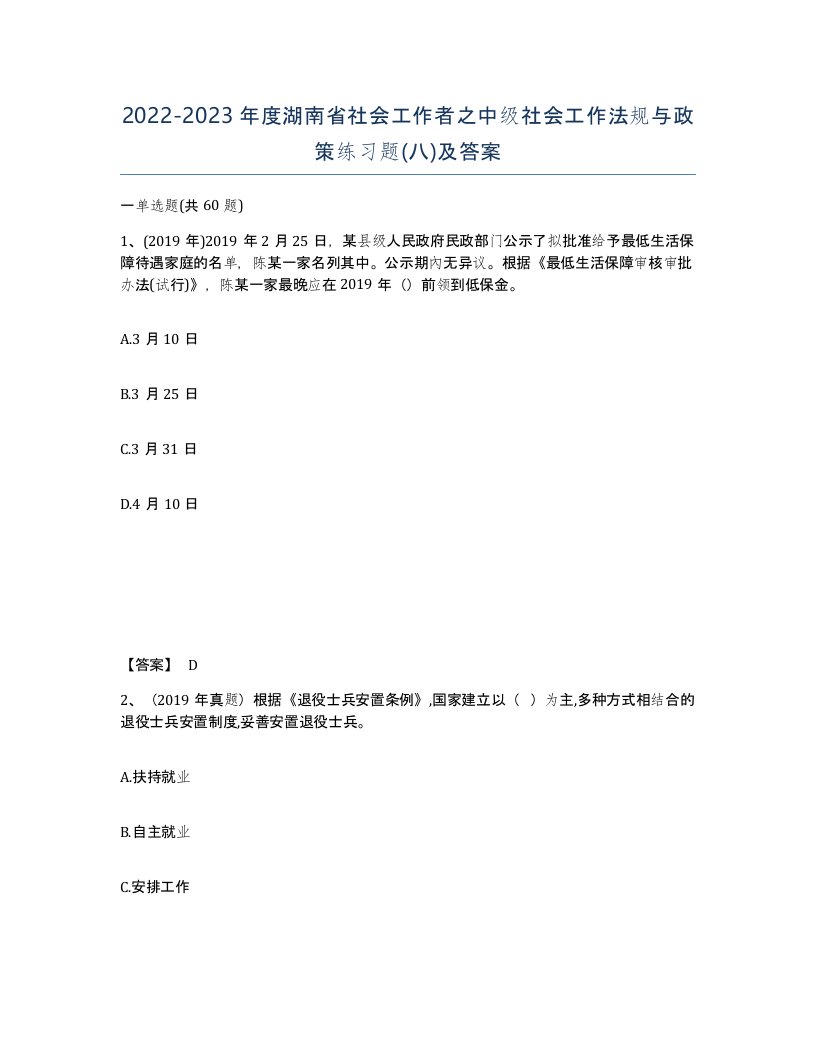 2022-2023年度湖南省社会工作者之中级社会工作法规与政策练习题(八)及答案

一单选题(共60题)

1、(2019年)2019年2月25日，某县级人民政府民政部门公示了拟批准给予最低生活保障待遇家庭的名单，陈某一家名列其中。公示期内无异议。根据《最低生活保障审核审批办法(试行)》，陈某一家最晚应在2019年（）前领到低保金。

A.3月10日

B.3月25日

C.3月31日

D.4月10日

【答案】 D

2、（2019年真题）根据《退役士兵安置条例》,国家建立以（ ）为主,多种方式相结合的退役士兵安置制度,妥善安置退役士兵。

A.扶持就业

B.自主就业

C.安排工作